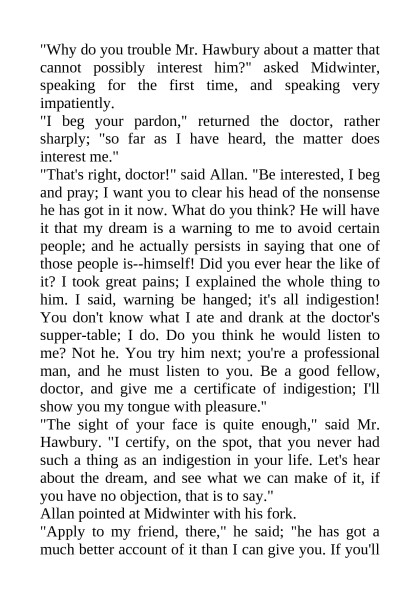 "Why do you trouble Mr. Hawbury about a matter that cannot possibly interest him?" asked Midwinter, speaking for the first time, and speaking very impatiently.
"I beg your pardon," returned the doctor, rather sharply; "so far as I have heard, the matter does interest me."
"That's right, doctor!" said Allan. "Be interested, I beg and pray; I want you to clear his head of the nonsense he has got in it now. What do you think? He will have it that my dream is a warning to me to avoid certain people; and he actually persists in saying that one of those people is--himself! Did you ever hear the like of it? I took great pains; I explained the whole thing to him. I said, warning be hanged; it's all indigestion! You don't know what I ate and drank at the doctor's supper-table; I do. Do you think he would listen to me? Not he. You try him next; you're a professional man, and he must listen to you. Be a good fellow, doctor, and give me a certificate of indigestion; I'll show you my tongue with pleasure."
"The sight of your face is quite enough," said Mr. Hawbury. "I certify, on the spot, that you never had such a thing as an indigestion in your life. Let's hear about the dream, and see what we can make of it, if you have no objection, that is to say."
Allan pointed at Midwinter with his fork.
"Apply to my friend, there," he said; "he has got a much better account of it than I can give you. If you'll